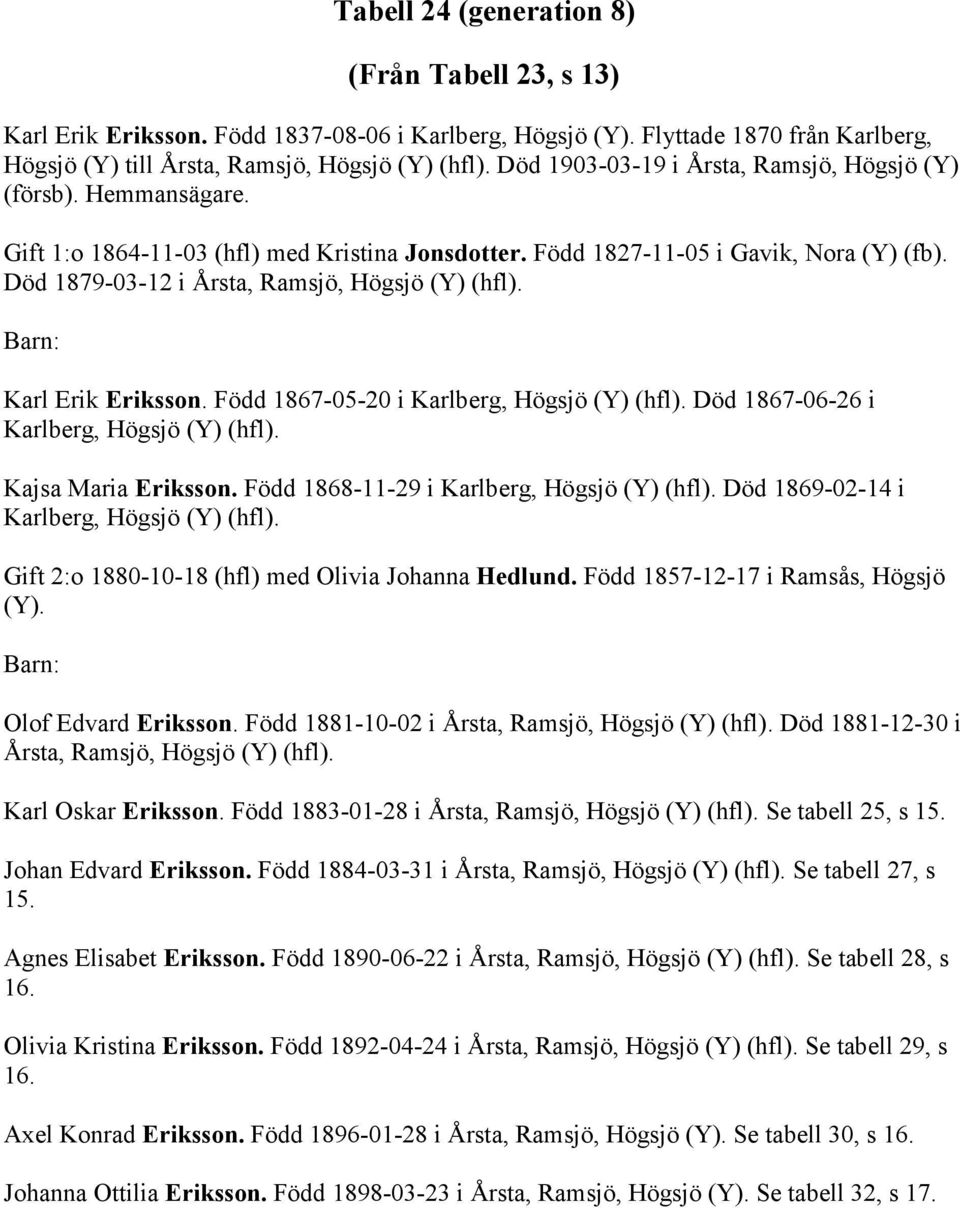 Tabell 24 (generation 8)

(Från Tabell 23, s 13)

Karl Erik Eriksson. Född 1837-08-06 i Karlberg, Högsjö (Y). Flyttade 1870 från Karlberg, Högsjö (Y) till Årsta, Ramsjö, Högsjö (Y) (hfl). Död 1903-03-19 i Årsta, Ramsjö, Högsjö (Y) (försb). Hemmansägare.

Gift 1:o 1864-11-03 (hfl) med Kristina Jonsdotter. Född 1827-11-05 i Gavik, Nora (Y) (fb). Död 1879-03-12 i Årsta, Ramsjö, Högsjö (Y) (hfl).

Barn:

Karl Erik Eriksson. Född 1867-05-20 i Karlberg, Högsjö (Y) (hfl). Död 1867-06-26 i Karlberg, Högsjö (Y) (hfl).

Kajsa Maria Eriksson. Född 1868-11-29 i Karlberg, Högsjö (Y) (hfl). Död 1869-02-14 i Karlberg, Högsjö (Y) (hfl).

Gift 2:o 1880-10-18 (hfl) med Olivia Johanna Hedlund. Född 1857-12-17 i Ramsås, Högsjö (Y).

Barn:

Olof Edvard Eriksson. Född 1881-10-02 i Årsta, Ramsjö, Högsjö (Y) (hfl). Död 1881-12-30 i Årsta, Ramsjö, Högsjö (Y) (hfl).

Karl Oskar Eriksson. Född 1883-01-28 i Årsta, Ramsjö, Högsjö (Y) (hfl). Se tabell 25, s 15.

Johan Edvard Eriksson. Född 1884-03-31 i Årsta, Ramsjö, Högsjö (Y) (hfl). Se tabell 27, s 15.

Agnes Elisabet Eriksson. Född 1890-06-22 i Årsta, Ramsjö, Högsjö (Y) (hfl). Se tabell 28, s 16.

Olivia Kristina Eriksson. Född 1892-04-24 i Årsta, Ramsjö, Högsjö (Y) (hfl). Se tabell 29, s 16.

Axel Konrad Eriksson. Född 1896-01-28 i Årsta, Ramsjö, Högsjö (Y). Se tabell 30, s 16.

Johanna Ottilia Eriksson. Född 1898-03-23 i Årsta, Ramsjö, Högsjö (Y). Se tabell 32, s 17.